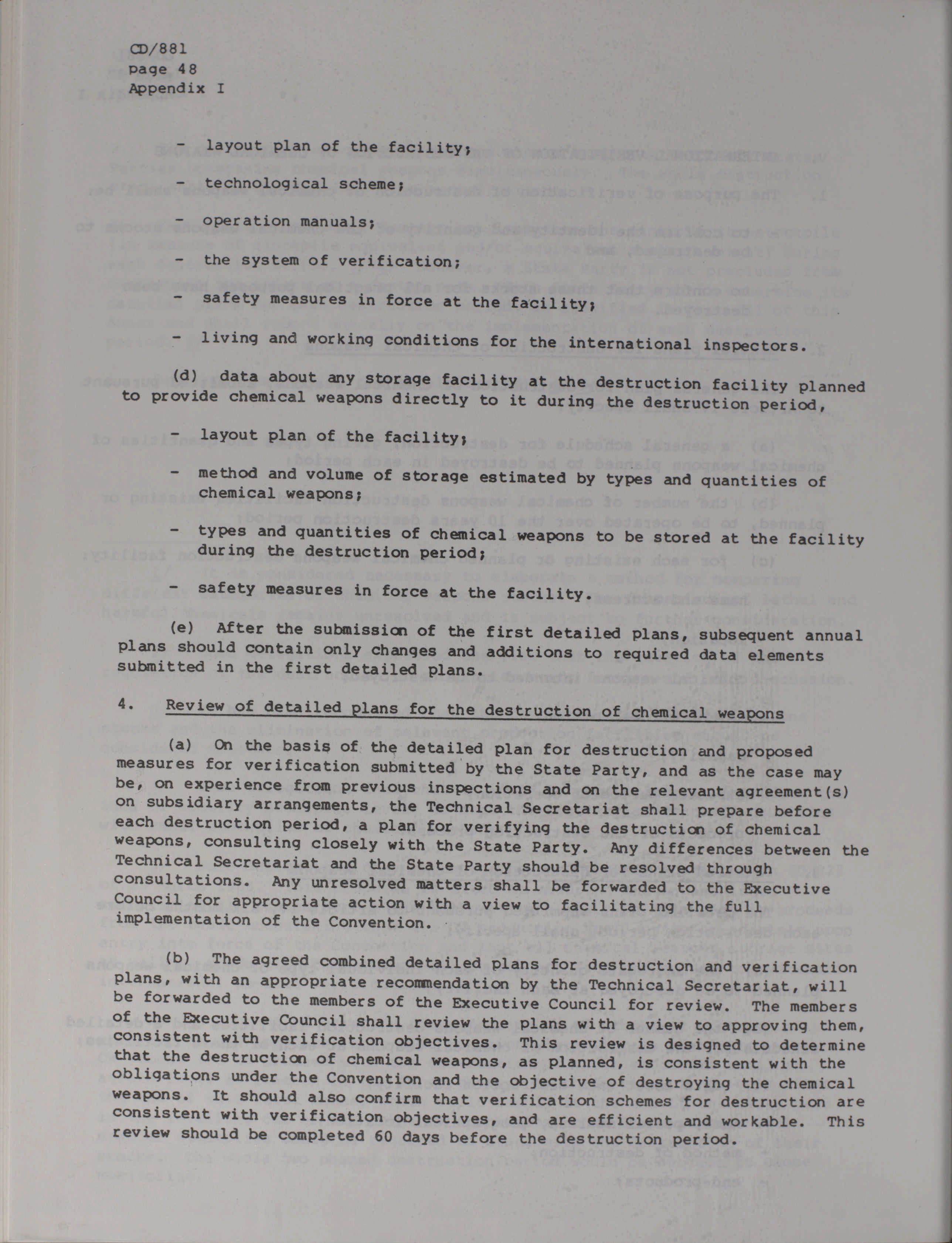 CD/881
page 48
Appendix I

- layout plan of the facility;

- technological scheme;

- operation manuals;

- the system of verification;

- safety measures in force at the facility;

- living and working conditions for the international inspectors.

(d) data about any storage facility at the destruction facility planned to provide chemical weapons directly to it during the destruction period,

- layout plan of the facility;

- method and volume of storage estimated by types and quantities of chemical weapons;

- types and quantities of chemical weapons to be stored at the facility during the destruction period;

- safety measures in force at the facility.

(e) After the submission of the first detailed plans, subsequent annual plans should contain only changes and additions to required data elements submitted in the first detailed plans.

4. Review of detailed plans for the destruction of chemical weapons

(a) On the basis of the detailed plan for destruction and proposed measures for verification submitted by the State Party, and as the case may be, on experience from previous inspections and on the relevant agreement(s) on subsidiary arrangements, the Technical Secretariat shall prepare before each destruction period, a plan for verifying the destruction of chemical weapons, consulting closely with the State Party. Any differences between the Technical Secretariat and the State Party should be resolved through consultations. Any unresolved matters shall be forwarded to the Executive Council for appropriate action with a view to facilitating the full implementation of the Convention.

(b) The agreed combined detailed plans for destruction and verification plans, with an appropriate recommendation by the Technical Secretariat, will be forwarded to the members of the Executive Council for review. The members of the Executive Council shall review the plans with a view to approving them, consistent with verification objectives. This review is designed to determine that the destruction of chemical weapons, as planned, is consistent with the obligations under the Convention and the objective of destroying the chemical weapons. It should also confirm that verification schemes for destruction are consistent with verification objectives, and are efficient and workable. This review should be completed 60 days before the destruction period.